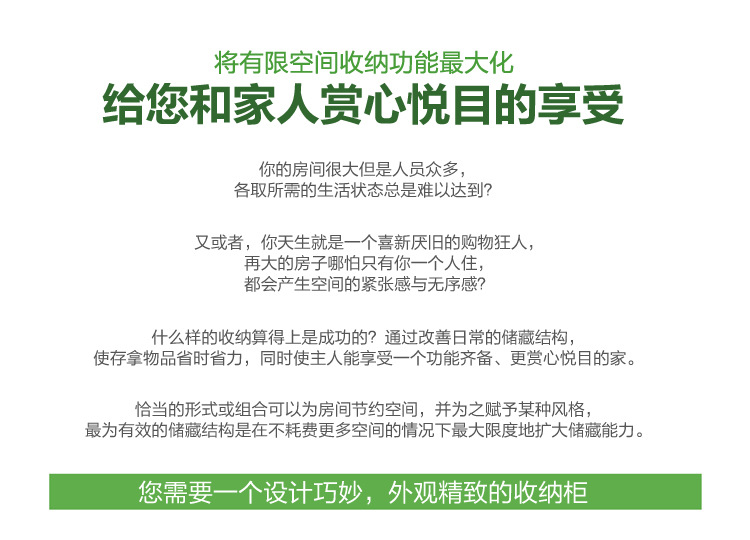 将有限空间收纳功能最大化
给您和家人赏心悦目的享受

你的房间很大但是人员众多，
各取所需的生活状态总是难以达到?

又或者，你天生就是一个喜新厌旧的购物狂人，
再大的房子哪怕只有你一个人住，
都会产生空间的紧张感与无序感?

什么样的收纳算得上是成功的? 通过改善日常的储藏结构，
使存拿物品省时省力，同时使主人能享受一个功能齐备、更赏心悦目的家。

恰当的形式或组合可以为房间节约空间，并为之赋予某种风格，
最为有效的储藏结构是在不耗费更多空间的情况下最大限度地扩大储藏能力。

您需要一个设计巧妙，外观精致的收纳柜